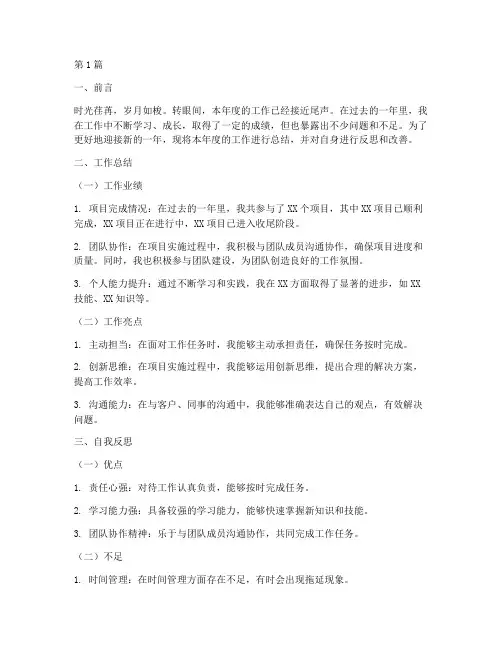 第1篇

一、前言

时光荏苒，岁月如梭。转眼间，本年度的工作已经接近尾声。在过去的一年里，我在工作中不断学习、成长，取得了一定的成绩，但也暴露出不少问题和不足。为了更好地迎接新的一年，现将本年度的工作进行总结，并对自身进行反思和改善。

二、工作总结

（一）工作业绩

1. 项目完成情况：在过去的一年里，我共参与了XX个项目，其中XX项目已顺利完成，XX项目正在进行中，XX项目已进入收尾阶段。

2. 团队协作：在项目实施过程中，我积极与团队成员沟通协作，确保项目进度和质量。同时，我也积极参与团队建设，为团队创造良好的工作氛围。

3. 个人能力提升：通过不断学习和实践，我在XX方面取得了显著的进步，如XX技能、XX知识等。

（二）工作亮点

1. 主动担当：在面对工作任务时，我能够主动承担责任，确保任务按时完成。

2. 创新思维：在项目实施过程中，我能够运用创新思维，提出合理的解决方案，提高工作效率。

3. 沟通能力：在与客户、同事的沟通中，我能够准确表达自己的观点，有效解决问题。

三、自我反思

（一）优点

1. 责任心强：对待工作认真负责，能够按时完成任务。

2. 学习能力强：具备较强的学习能力，能够快速掌握新知识和技能。

3. 团队协作精神：乐于与团队成员沟通协作，共同完成工作任务。

（二）不足

1. 时间管理：在时间管理方面存在不足，有时会出现拖延现象。